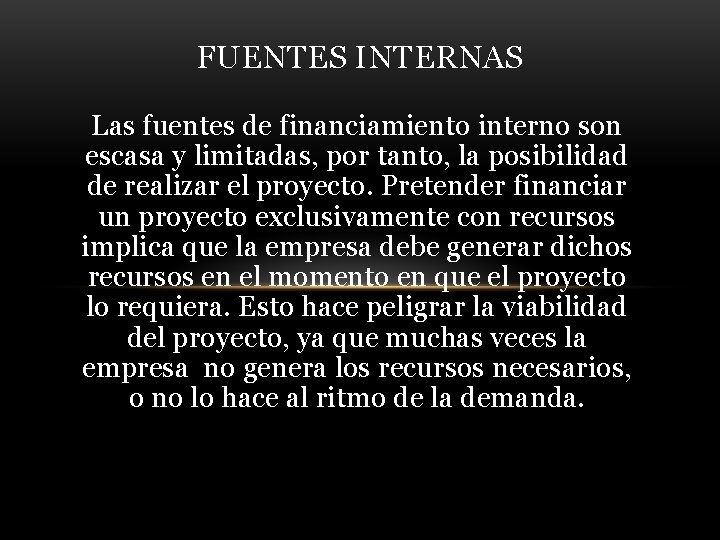 FUENTES INTERNAS

Las fuentes de financiamiento interno son escasa y limitadas, por tanto, la posibilidad de realizar el proyecto. Pretender financiar un proyecto exclusivamente con recursos implica que la empresa debe generar dichos recursos en el momento en que el proyecto lo requiera. Esto hace peligrar la viabilidad del proyecto, ya que muchas veces la empresa no genera los recursos necesarios, o no lo hace al ritmo de la demanda.